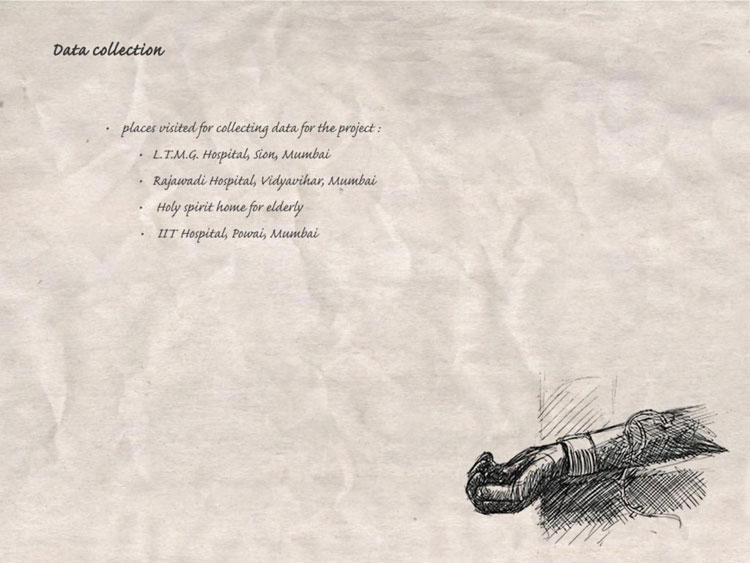 Data collection

• places visited for collecting data for the project :

• L.T.M.G. Hospital, Sion, Mumbai

• Rajawadi Hospital, Vidyavihar, Mumbai

• Holy spirit home for elderly

• IIT Hospital, Powai, Mumbai